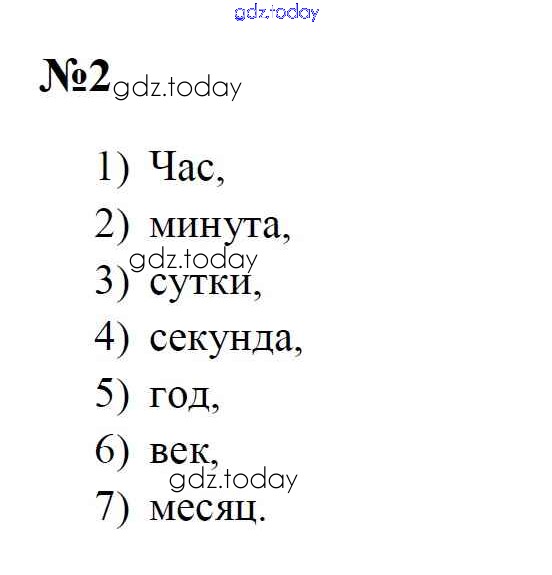 №2

1) Час,

2) минута,

3) сутки,

4) секунда,

5) год,

6) век,

7) месяц.

gdz.today